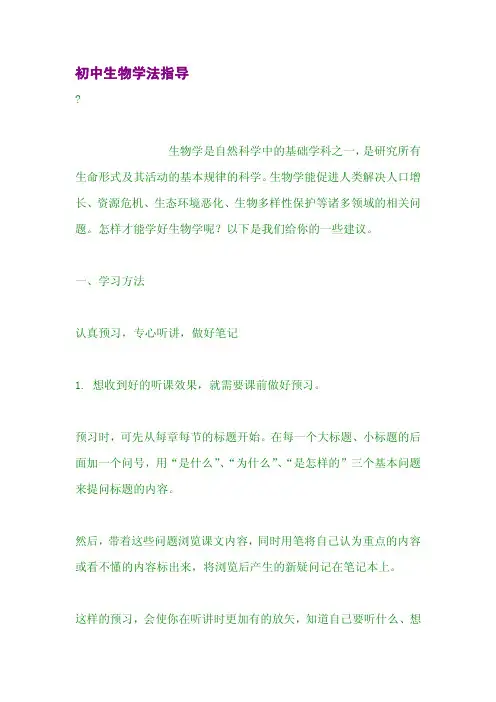 初中生物学法指导

?

生物学是自然科学中的基础学科之一，是研究所有生命形式及其活动的基本规律的科学。生物学能促进人类解决人口增长、资源危机、生态环境恶化、生物多样性保护等诸多领域的相关问题。怎样才能学好生物学呢？以下是我们给你的一些建议。

一、学习方法

认真预习，专心听讲，做好笔记

1. 想收到好的听课效果，就需要课前做好预习。

预习时，可先从每章每节的标题开始。在每一个大标题、小标题的后面加一个问号，用“是什么”、“为什么”、“是怎样的”三个基本问题来提问标题的内容。

然后，带着这些问题浏览课文内容，同时用笔将自己认为重点的内容或看不懂的内容标出来，将浏览后产生的新疑问记在笔记本上。

这样的预习，会使你在听讲时更加有的放矢，知道自己要听什么、想